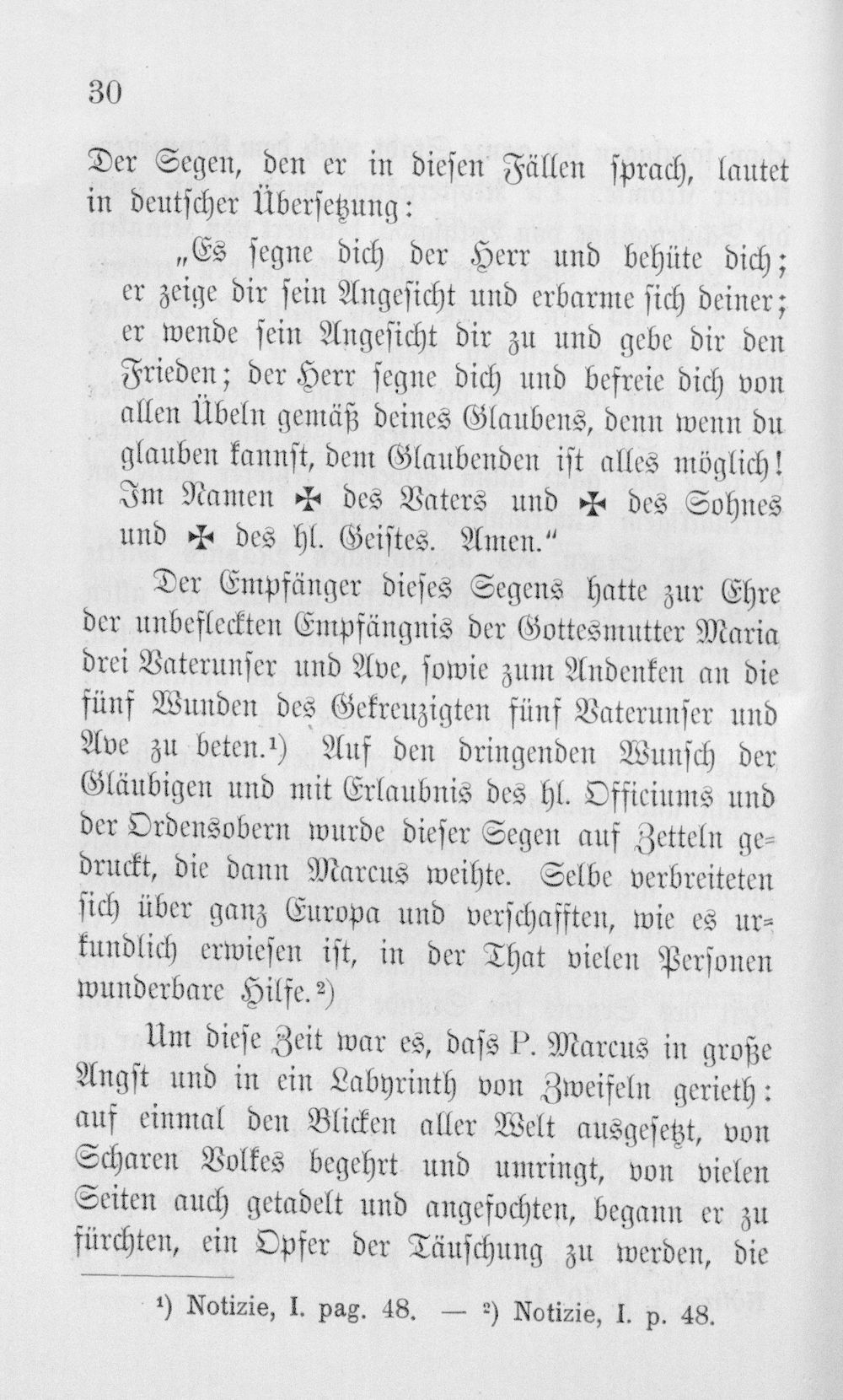 30

Der Segen, den er in diesen Fällen sprach, lautet in deutscher Übersetzung:

„Es segne dich der Herr und behüte dich; er zeige dir sein Angesicht und erbarme sich deiner; er wende sein Angesicht dir zu und gebe dir den Frieden; der Herr segne dich und befreie dich von allen Übeln gemäß deines Glaubens, denn wenn du glauben kannst, dem Glaubenden ist alles möglich! Im Namen ✠ des Vaters und ✠ des Sohnes und ✠ des hl. Geistes. Amen.“

Der Empfänger dieses Segens hatte zur Ehre der unbefleckten Empfängnis der Gottesmutter Maria drei Vaterunser und Ave, sowie zum Andenken an die fünf Wunden des Gekreuzigten fünf Vaterunser und Ave zu beten.¹) Auf den dringenden Wunsch der Gläubigen und mit Erlaubnis des hl. Officiums und der Ordensobern wurde dieser Segen auf Zetteln gedruckt, die dann Marcus weihte. Selbe verbreiteten sich über ganz Europa und verschafften, wie es urkundlich erwiesen ist, in der That vielen Personen wunderbare Hilfe.²)

Um diese Zeit war es, dass P. Marcus in große Angst und in ein Labyrinth von Zweifeln gerieth: auf einmal den Blicken aller Welt ausgesetzt, von Scharen Volkes begehrt und umringt, von vielen Seiten auch getadelt und angefochten, begann er zu fürchten, ein Opfer der Täuschung zu werden, die

¹) Notizie, I. pag. 48. — ²) Notizie, I. p. 48.